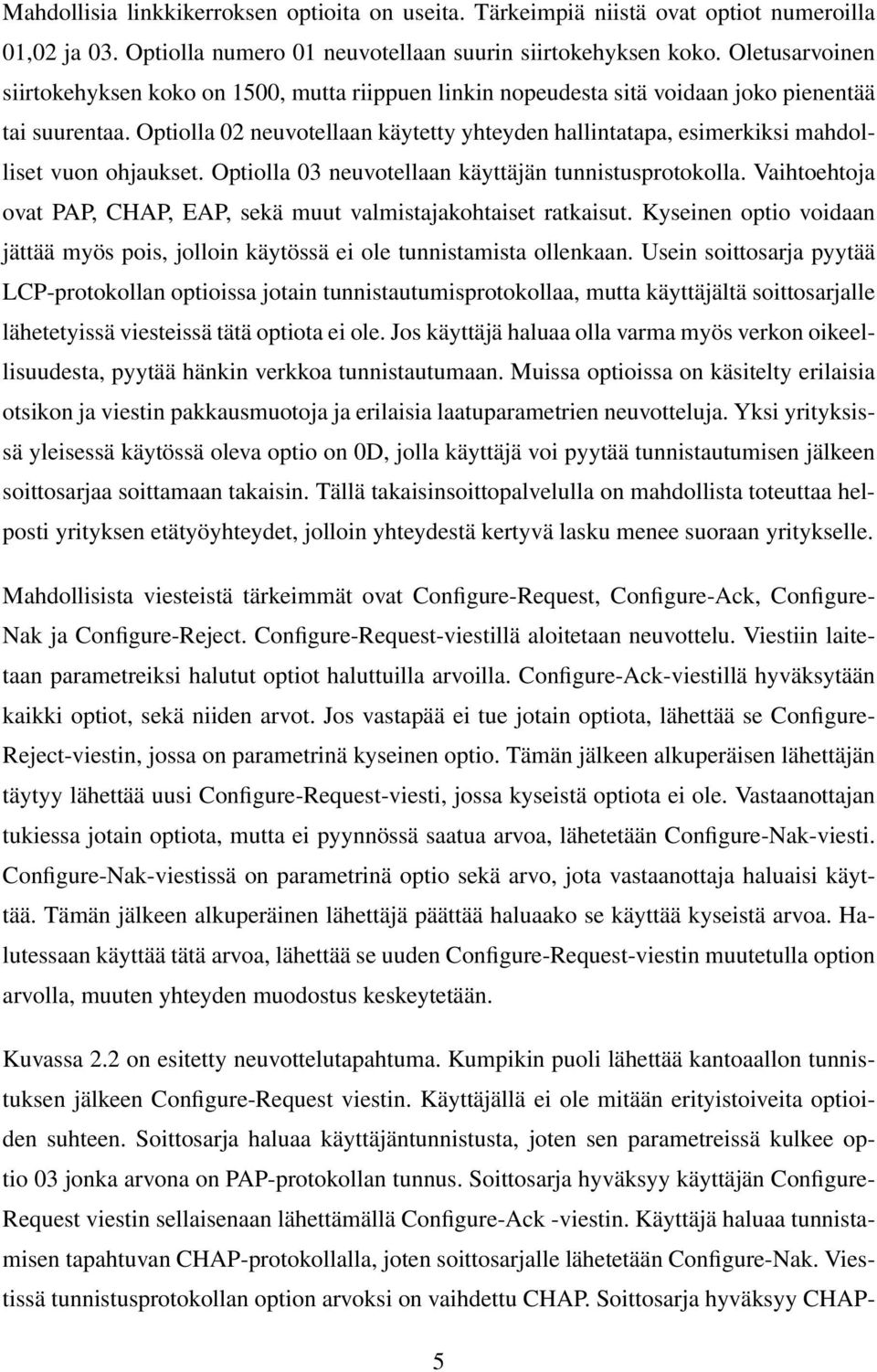 Mahdollisia linkkikerroksen optioita on useita. Tärkeimpiä niistä ovat optiot numeroilla 01,02 ja 03. Optiolla numero 01 neuvotellaan suurin siirtokehyksen koko. Oletusarvoinen siirtokehyksen koko on 1500, mutta riippuen linkin nopeudesta sitä voidaan joko pienentää tai suurentaa. Optiolla 02 neuvotellaan käytetty yhteyden hallintatapa, esimerkiksi mahdolliset vuon ohjaukset. Optiolla 03 neuvotellaan käyttäjän tunnistusprotokolla. Vaihtoehtoja ovat PAP, CHAP, EAP, sekä muut valmistajakohtaiset ratkaisut. Kyseinen optio voidaan jättää myös pois, jolloin käytössä ei ole tunnistamista ollenkaan. Usein soittosarja pyytää LCP-protokollan optioissa jotain tunnistautumisprotokollaa, mutta käyttäjältä soittosarjalle lähetetyissä viesteissä tätä optiota ei ole. Jos käyttäjä haluaa olla varma myös verkon oikeellisuudesta, pyytää hänkin verkkoa tunnistautumaan. Muissa optioissa on käsitelty erilaisia otsikon ja viestin pakkausmuotoja ja erilaisia laatuparametrien neuvotteluja. Yksi yrityksissä yleisessä käytössä oleva optio on 0D, jolla käyttäjä voi pyytää tunnistautumisen jälkeen soittosarjaa soittamaan takaisin. Tällä takaisinsoittopalvelulla on mahdollista toteuttaa helposti yrityksen etätyöyhteydet, jolloin yhteydestä kertyvä lasku menee suoraan yritykselle.

Mahdollisista viesteistä tärkeimmät ovat Configure-Request, Configure-Ack, Configure-Nak ja Configure-Reject. Configure-Request-viestillä aloitetaan neuvottelu. Viestiin laitetaan parametreiksi halutut optiot haluttuilla arvoilla. Configure-Ack-viestillä hyväksytään kaikki optiot, sekä niiden arvot. Jos vastapää ei tue jotain optiota, lähettää se Configure-Reject-viestin, jossa on parametrinä kyseinen optio. Tämän jälkeen alkuperäisen lähettäjän täytyy lähettää uusi Configure-Request-viesti, jossa kyseistä optiota ei ole. Vastaanottajan tukiessa jotain optiota, mutta ei pyynnössä saatua arvoa, lähetetään Configure-Nak-viesti. Configure-Nak-viestissä on parametrinä optio sekä arvo, jota vastaanottaja haluaisi käyttää. Tämän jälkeen alkuperäinen lähettäjä päättää haluaako se käyttää kyseistä arvoa. Halutessaan käyttää tätä arvoa, lähettää se uuden Configure-Request-viestin muutetulla option arvolla, muuten yhteyden muodostus keskeytetään.

Kuvassa 2.2 on esitetty neuvottelutapahtuma. Kumpikin puoli lähettää kantoaallon tunnistuksen jälkeen Configure-Request viestin. Käyttäjällä ei ole mitään erityistoiveita optioiden suhteen. Soittosarja haluaa käyttäjäntunnistusta, joten sen parametreissä kulkee optio 03 jonka arvona on PAP-protokollan tunnus. Soittosarja hyväksyy käyttäjän Configure-Request viestin sellaisenaan lähettämällä Configure-Ack -viestin. Käyttäjä haluaa tunnistamisen tapahtuvan CHAP-protokollalla, joten soittosarjalle lähetetään Configure-Nak. Viestissä tunnistusprotokollan option arvoksi on vaihdettu CHAP. Soittosarja hyväksyy CHAP-

5